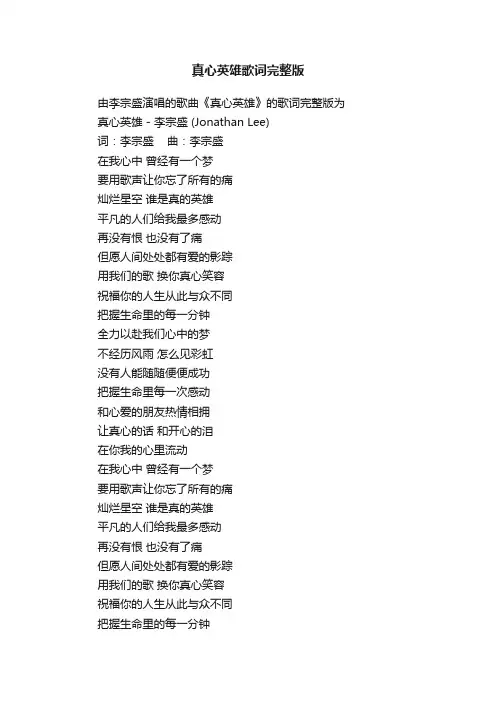 真心英雄歌词完整版

由李宗盛演唱的歌曲《真心英雄》的歌词完整版为
真心英雄 - 李宗盛 (Jonathan Lee)
词：李宗盛　曲：李宗盛
在我心中 曾经有一个梦
要用歌声让你忘了所有的痛
灿烂星空 谁是真的英雄
平凡的人们给我最多感动
再没有恨 也没有了痛
但愿人间处处都有爱的影踪
用我们的歌 换你真心笑容
祝福你的人生从此与众不同
把握生命里的每一分钟
全力以赴我们心中的梦
不经历风雨 怎么见彩虹
没有人能随随便便成功
把握生命里每一次感动
和心爱的朋友热情相拥
让真心的话 和开心的泪
在你我的心里流动
在我心中 曾经有一个梦
要用歌声让你忘了所有的痛
灿烂星空 谁是真的英雄
平凡的人们给我最多感动
再没有恨 也没有了痛
但愿人间处处都有爱的影踪
用我们的歌 换你真心笑容
祝福你的人生从此与众不同
把握生命里的每一分钟